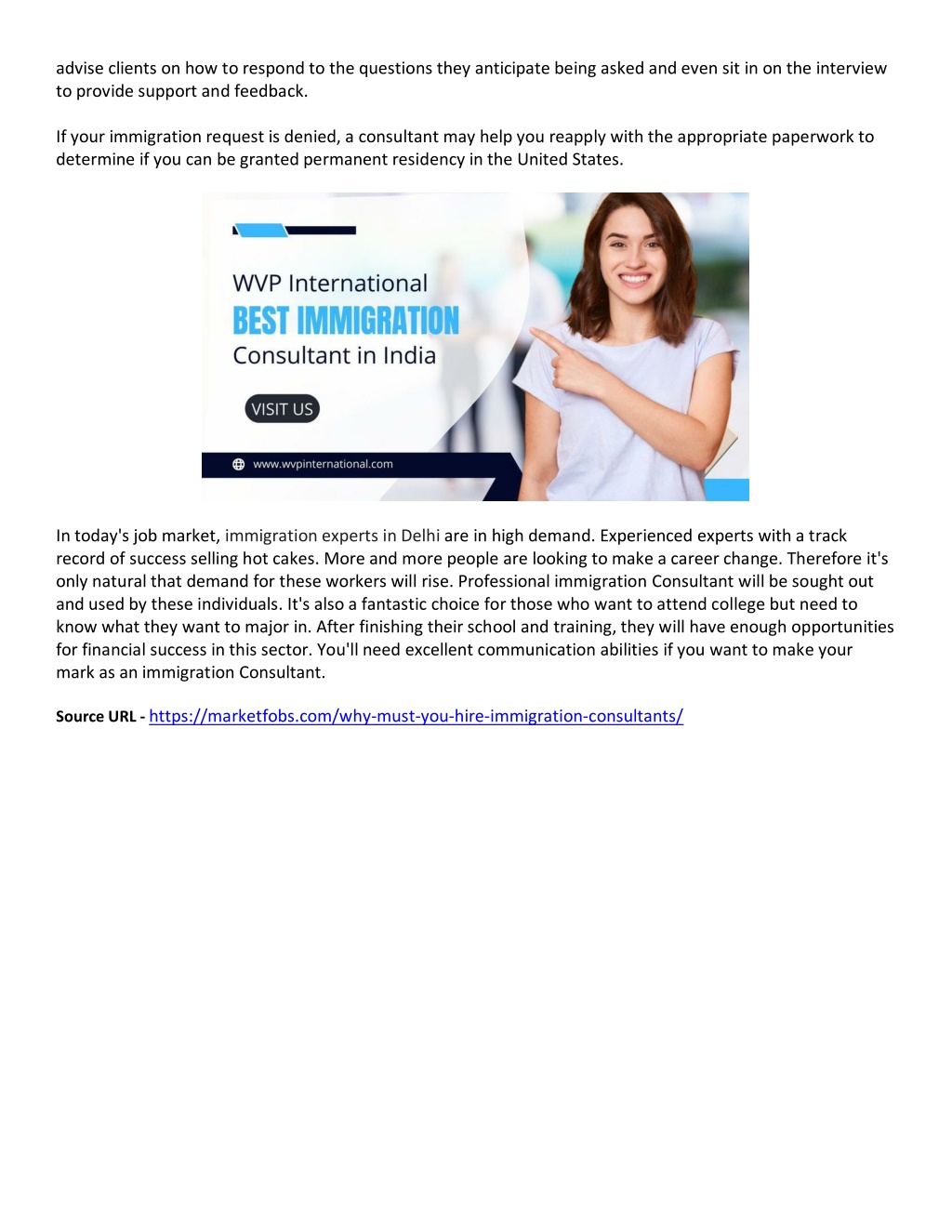 advise clients on how to respond to the questions they anticipate being asked and even sit in on the interview to provide support and feedback.

If your immigration request is denied, a consultant may help you reapply with the appropriate paperwork to determine if you can be granted permanent residency in the United States.

WVP International
BEST IMMIGRATION
Consultant in India

VISIT US

www.wvpinternational.com

In today's job market, immigration experts in Delhi are in high demand. Experienced experts with a track record of success selling hot cakes. More and more people are looking to make a career change. Therefore it's only natural that demand for these workers will rise. Professional immigration Consultant will be sought out and used by these individuals. It's also a fantastic choice for those who want to attend college but need to know what they want to major in. After finishing their school and training, they will have enough opportunities for financial success in this sector. You'll need excellent communication abilities if you want to make your mark as an immigration Consultant.

Source URL - https://marketfobs.com/why-must-you-hire-immigration-consultants/